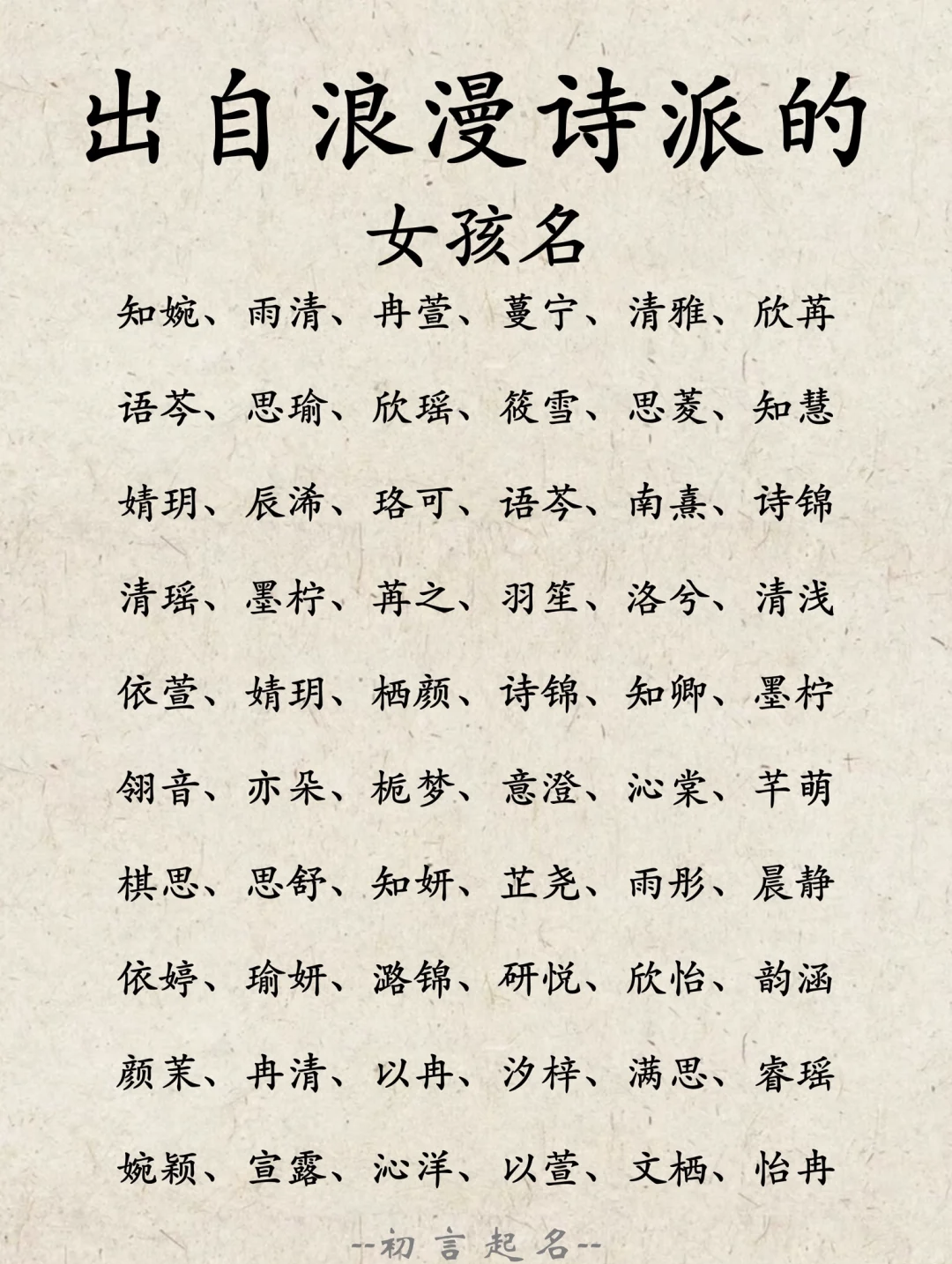 出自浪漫诗派的
女孩名

知婉、雨清、冉萱、蔓宁、清雅、欣苒

语芩、思瑜、欣瑶、筱雪、思菱、知慧

婧玥、辰浠、珞可、语芩、南熹、诗锦

清瑶、墨柠、苒之、羽笙、洛兮、清浅

依萱、婧玥、栖颜、诗锦、知卿、墨柠

翎音、亦朵、栀梦、意澄、沁棠、芊萌

棋思、思舒、知妍、芷尧、雨彤、晨静

依婷、瑜妍、潞锦、研悦、欣怡、韵涵

颜茉、冉清、以冉、汐梓、满思、睿瑶

婉颖、宣露、沁洋、以萱、文栖、怡冉

--初言起名--